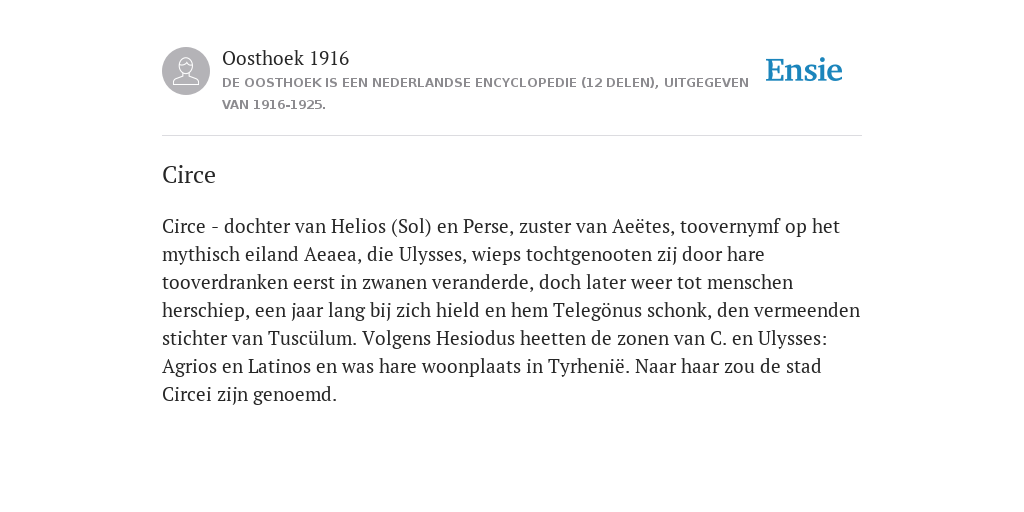 Oosthoek 1916
DE OOSTHOEK IS EEN NEDERLANDSE ENCYCLOPEDIE (12 DELEN), UITGEGEVEN VAN 1916-1925.

Ensie

Circe

Circe - dochter van Helios (Sol) en Perse, zuster van Aeëtes, toovernymf op het mythisch eiland Aeaea, die Ulysses, wieps tochtgenooten zij door hare tooverdranken eerst in zwanen veranderde, doch later weer tot menschen herschiep, een jaar lang bij zich hield en hem Telegönus schonk, den vermeenden stichter van Tuscülum. Volgens Hesiodus heetten de zonen van C. en Ulysses: Agrios en Latinos en was hare woonplaats in Tyrhenië. Naar haar zou de stad Circei zijn genoemd.